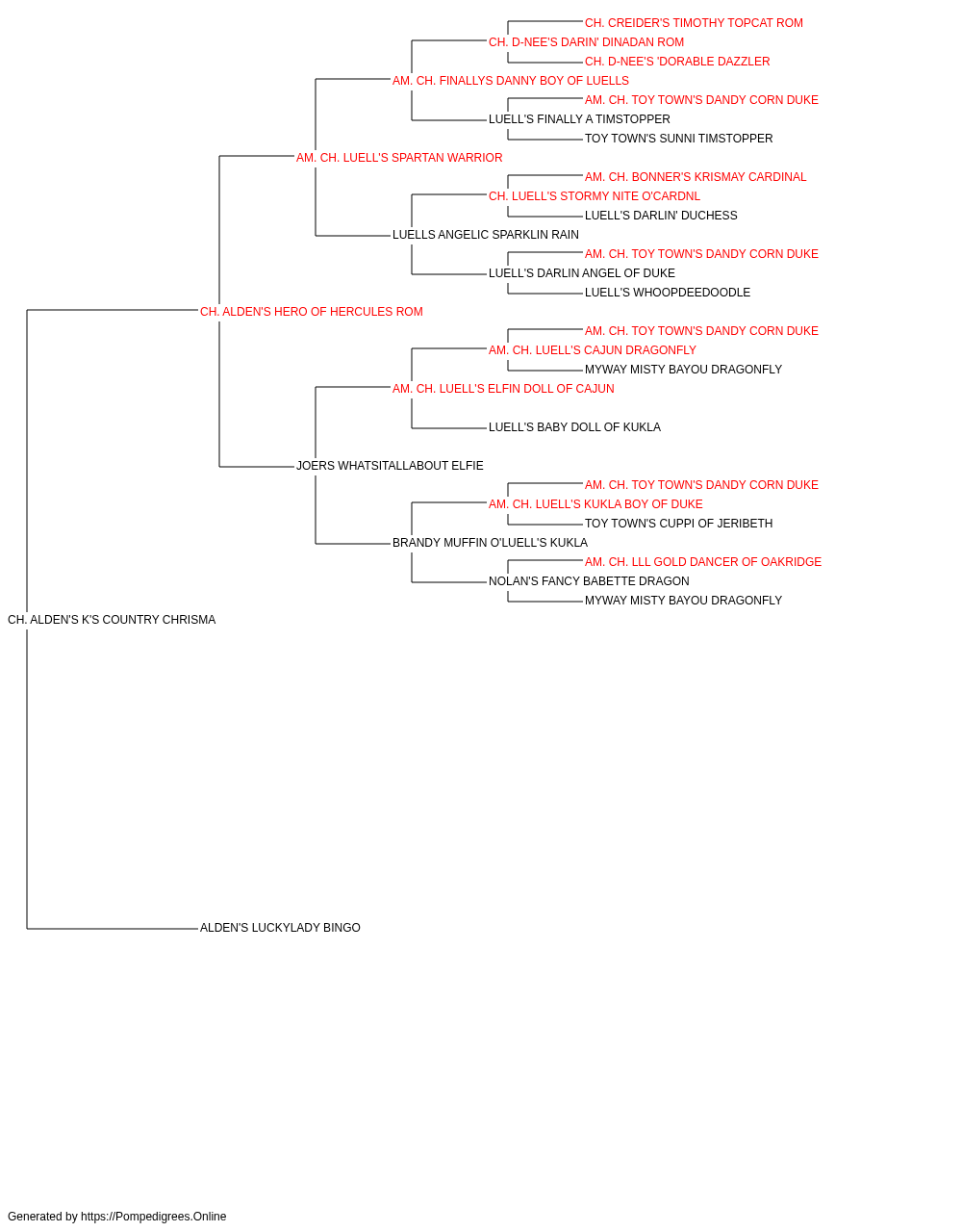 CH. CREIDER'S TIMOTHY TOPCAT ROM
CH. D-NEE'S DARIN' DINADAN ROM
CH. D-NEE'S 'DORABLE DAZZLER
AM. CH. FINALLYS DANNY BOY OF LUELLS
AM. CH. TOY TOWN'S DANDY CORN DUKE
LUELL'S FINALLY A TIMSTOPPER
TOY TOWN'S SUNNI TIMSTOPPER
AM. CH. LUELL'S SPARTAN WARRIOR
AM. CH. BONNER'S KRISMAY CARDINAL
CH. LUELL'S STORMY NITE O'CARDNL
LUELL'S DARLIN' DUCHESS
LUELLS ANGELIC SPARKLIN RAIN
AM. CH. TOY TOWN'S DANDY CORN DUKE
LUELL'S DARLIN ANGEL OF DUKE
LUELL'S WHOOPDEEDOODLE
CH. ALDEN'S HERO OF HERCULES ROM
AM. CH. TOY TOWN'S DANDY CORN DUKE
AM. CH. LUELL'S CAJUN DRAGONFLY
MYWAY MISTY BAYOU DRAGONFLY
AM. CH. LUELL'S ELFIN DOLL OF CAJUN
LUELL'S BABY DOLL OF KUKLA
JOERS WHATSITALLABOUT ELFIE
AM. CH. TOY TOWN'S DANDY CORN DUKE
AM. CH. LUELL'S KUKLA BOY OF DUKE
TOY TOWN'S CUPPI OF JERIBETH
BRANDY MUFFIN O'LUELL'S KUKLA
AM. CH. LLL GOLD DANCER OF OAKRIDGE
NOLAN'S FANCY BABETTE DRAGON
MYWAY MISTY BAYOU DRAGONFLY
CH. ALDEN'S K'S COUNTRY CHRISMA
ALDEN'S LUCKYLADY BINGO

Generated by https://Pompedigrees.Online